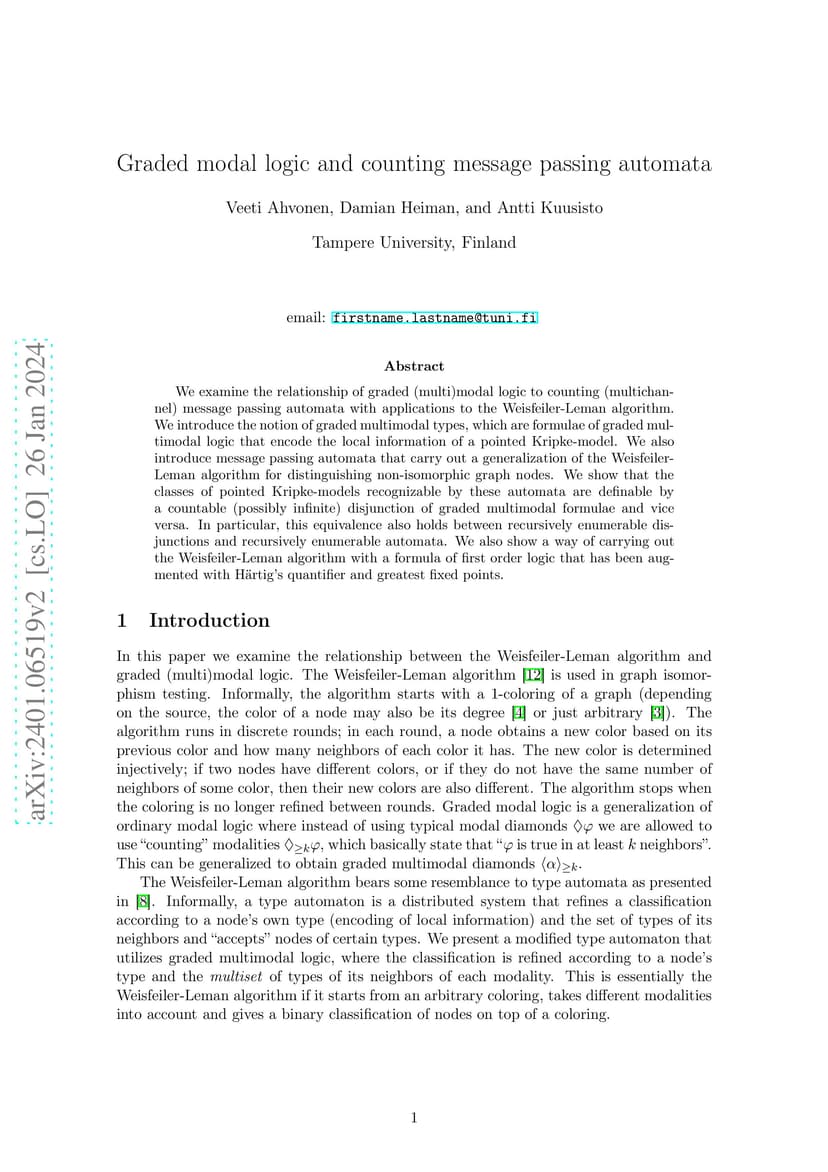 arXiv:2401.06519v2 [cs.LO] 26 Jan 2024

Graded modal logic and counting message passing automata

Veeti Ahvonen, Damian Heiman, and Antti Kuusisto

Tampere University, Finland

email: firstname.lastname@tuni.fi

Abstract

We examine the relationship of graded (multi)modal logic to counting (multichannel) message passing automata with applications to the Weisfeiler-Leman algorithm. We introduce the notion of graded multimodal types, which are formulae of graded multimodal logic that encode the local information of a pointed Kripke-model. We also introduce message passing automata that carry out a generalization of the Weisfeiler-Leman algorithm for distinguishing non-isomorphic graph nodes. We show that the classes of pointed Kripke-models recognizable by these automata are definable by a countable (possibly infinite) disjunction of graded multimodal formulae and vice versa. In particular, this equivalence also holds between recursively enumerable disjunctions and recursively enumerable automata. We also show a way of carrying out the Weisfeiler-Leman algorithm with a formula of first order logic that has been augmented with Härtig's quantifier and greatest fixed points.

1 Introduction

In this paper we examine the relationship between the Weisfeiler-Leman algorithm and graded (multi)modal logic. The Weisfeiler-Leman algorithm [12] is used in graph isomorphism testing. Informally, the algorithm starts with a 1-coloring of a graph (depending on the source, the color of a node may also be its degree [4] or just arbitrary [3]). The algorithm runs in discrete rounds; in each round, a node obtains a new color based on its previous color and how many neighbors of each color it has. The new color is determined injectively; if two nodes have different colors, or if they do not have the same number of neighbors of some color, then their new colors are also different. The algorithm stops when the coloring is no longer refined between rounds. Graded modal logic is a generalization of ordinary modal logic where instead of using typical modal diamonds $\Diamond\varphi$ we are allowed to use "counting" modalities $\Diamond_{\geq k}\varphi$, which basically state that "$\varphi$ is true in at least $k$ neighbors". This can be generalized to obtain graded multimodal diamonds $\langle\alpha\rangle_{\geq k}$.

The Weisfeiler-Leman algorithm bears some resemblance to type automata as presented in [8]. Informally, a type automaton is a distributed system that refines a classification according to a node's own type (encoding of local information) and the set of types of its neighbors and "accepts" nodes of certain types. We present a modified type automaton that utilizes graded multimodal logic, where the classification is refined according to a node's type and the multiset of types of its neighbors of each modality. This is essentially the Weisfeiler-Leman algorithm if it starts from an arbitrary coloring, takes different modalities into account and gives a binary classification of nodes on top of a coloring.

1